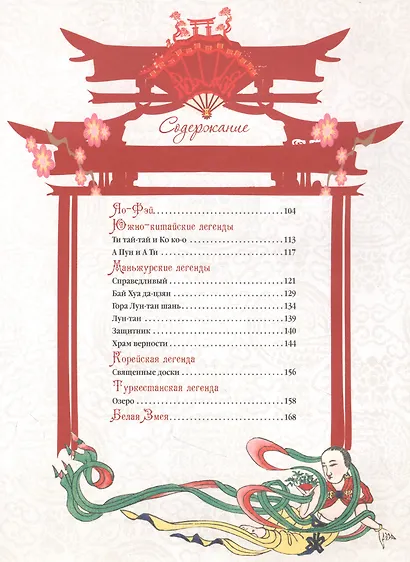 Содержание

Яо-Фэй 104

Южно-китайские легенды

Ти тай-тай и Ко ко-о 113

А Пун и А Ти 117

Маньжурские легенды

Справедливый 121

Бай Хуа да-цзян 129

Гора Лун-тан шань 134

Лун-тан 139

Защитник 140

Храм верности 144

Корейская легенда

Священные доски 156

Туркестанская легенда

Озеро 158

Белая Змея 168